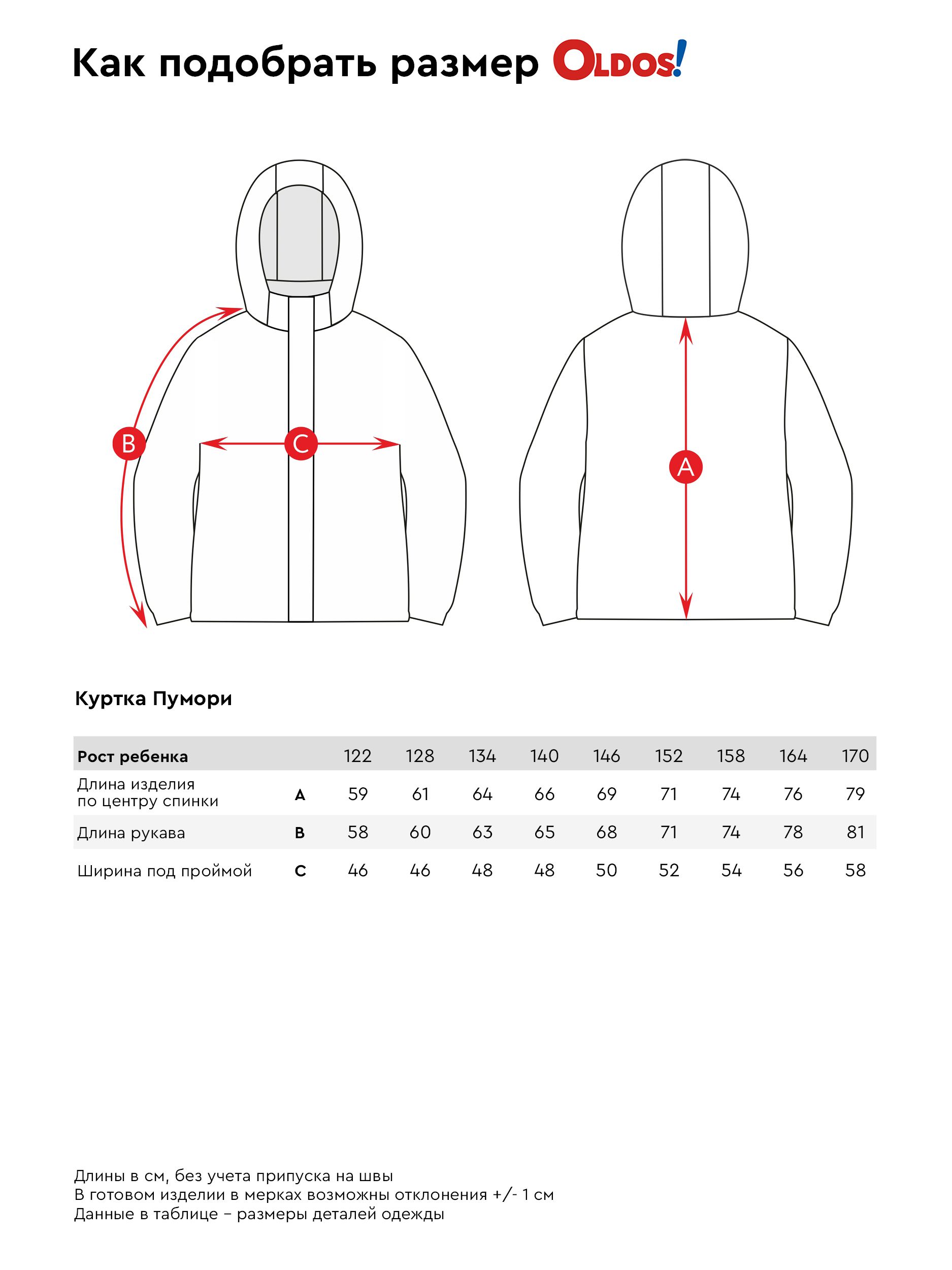 Как подобрать размер OLDOS!

B

C

A

Куртка Пумори

| Рост ребенка | | 122 | 128 | 134 | 140 | 146 | 152 | 158 | 164 | 170 |
|---|---|---|---|---|---|---|---|---|---|---|
| Длина изделия по центру спинки | A | 59 | 61 | 64 | 66 | 69 | 71 | 74 | 76 | 79 |
| Длина рукава | B | 58 | 60 | 63 | 65 | 68 | 71 | 74 | 78 | 81 |
| Ширина под проймой | C | 46 | 46 | 48 | 48 | 50 | 52 | 54 | 56 | 58 |

Длины в см, без учета припуска на швы
В готовом изделии в мерках возможны отклонения +/- 1 см
Данные в таблице – размеры деталей одежды